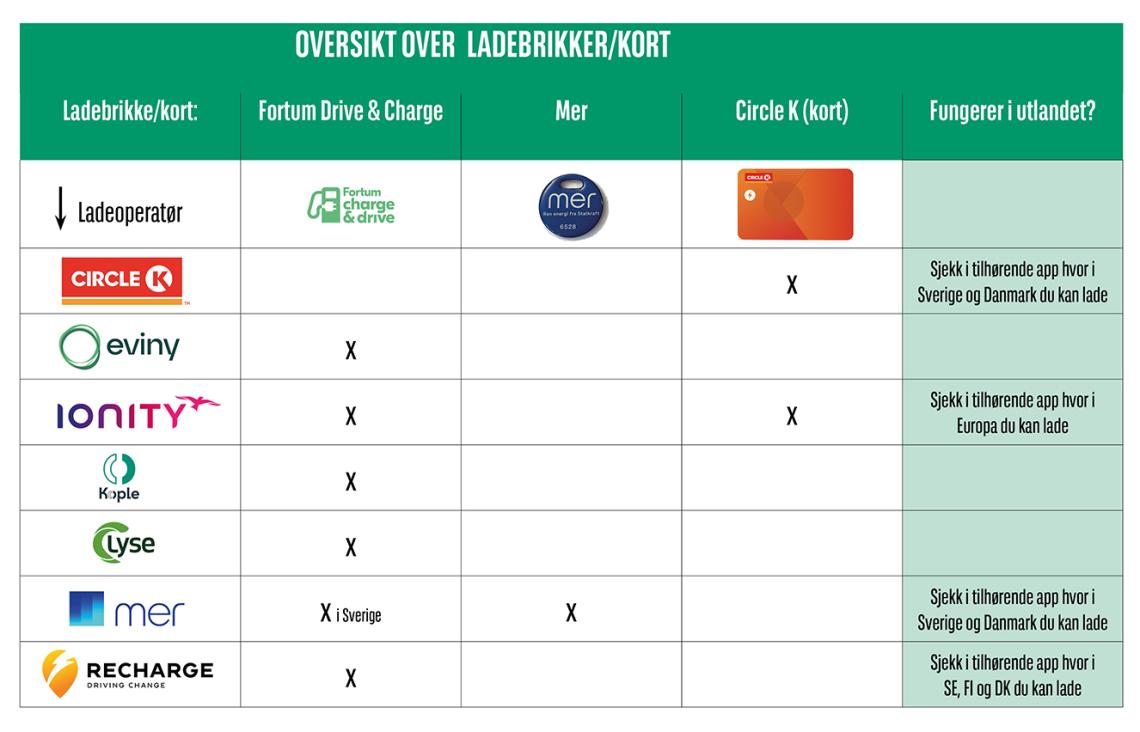 OVERSIKT OVER LADEBRIKKER/KORT

| Ladebrikke/kort: | Fortum Drive & Charge | Mer | Circle K (kort) | Fungerer i utlandet? |
|---|---|---|---|---|
| ↓ Ladeoperatør | Fortum charge & drive | mer Ren energi fra Statkraft 6528 | CIRCLE K | |
| CIRCLE K | | | X | Sjekk i tilhørende app hvor i Sverige og Danmark du kan lade |
| eviny | X | | | |
| IONITY | X | | X | Sjekk i tilhørende app hvor i Europa du kan lade |
| Kople | X | | | |
| Lyse | X | | | |
| mer | X i Sverige | X | | Sjekk i tilhørende app hvor i Sverige og Danmark du kan lade |
| RECHARGE DRIVING CHANGE | X | | | Sjekk i tilhørende app hvor i SE, FI og DK du kan lade |